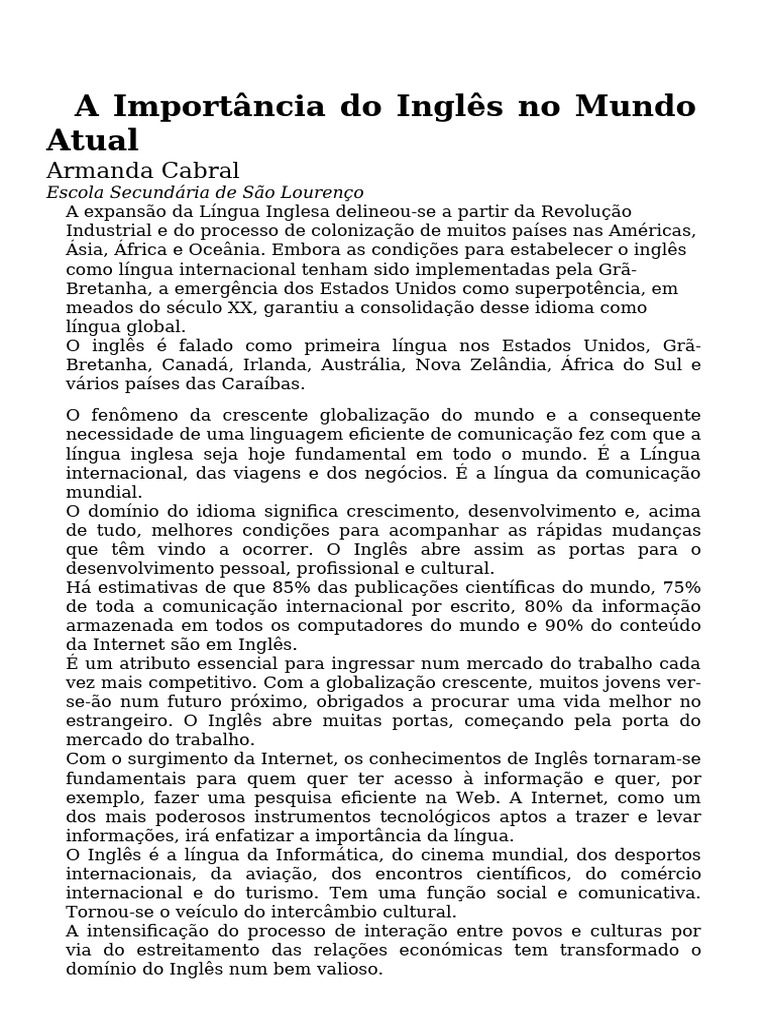 A Importância do Inglês no Mundo Atual

Armanda Cabral

Escola Secundária de São Lourenço

A expansão da Língua Inglesa delineou-se a partir da Revolução Industrial e do processo de colonização de muitos países nas Américas, Ásia, África e Oceânia. Embora as condições para estabelecer o inglês como língua internacional tenham sido implementadas pela Grã-Bretanha, a emergência dos Estados Unidos como superpotência, em meados do século XX, garantiu a consolidação desse idioma como língua global.

O inglês é falado como primeira língua nos Estados Unidos, Grã-Bretanha, Canadá, Irlanda, Austrália, Nova Zelândia, África do Sul e vários países das Caraíbas.

O fenômeno da crescente globalização do mundo e a consequente necessidade de uma linguagem eficiente de comunicação fez com que a língua inglesa seja hoje fundamental em todo o mundo. É a Língua internacional, das viagens e dos negócios. É a língua da comunicação mundial.

O domínio do idioma significa crescimento, desenvolvimento e, acima de tudo, melhores condições para acompanhar as rápidas mudanças que têm vindo a ocorrer. O Inglês abre assim as portas para o desenvolvimento pessoal, profissional e cultural.

Há estimativas de que 85% das publicações científicas do mundo, 75% de toda a comunicação internacional por escrito, 80% da informação armazenada em todos os computadores do mundo e 90% do conteúdo da Internet são em Inglês.

É um atributo essencial para ingressar num mercado do trabalho cada vez mais competitivo. Com a globalização crescente, muitos jovens ver-se-ão num futuro próximo, obrigados a procurar uma vida melhor no estrangeiro. O Inglês abre muitas portas, começando pela porta do mercado do trabalho.

Com o surgimento da Internet, os conhecimentos de Inglês tornaram-se fundamentais para quem quer ter acesso à informação e quer, por exemplo, fazer uma pesquisa eficiente na Web. A Internet, como um dos mais poderosos instrumentos tecnológicos aptos a trazer e levar informações, irá enfatizar a importância da língua.

O Inglês é a língua da Informática, do cinema mundial, dos desportos internacionais, da aviação, dos encontros científicos, do comércio internacional e do turismo. Tem uma função social e comunicativa. Tornou-se o veículo do intercâmbio cultural.

A intensificação do processo de interação entre povos e culturas por via do estreitamento das relações económicas tem transformado o domínio do Inglês num bem valioso.